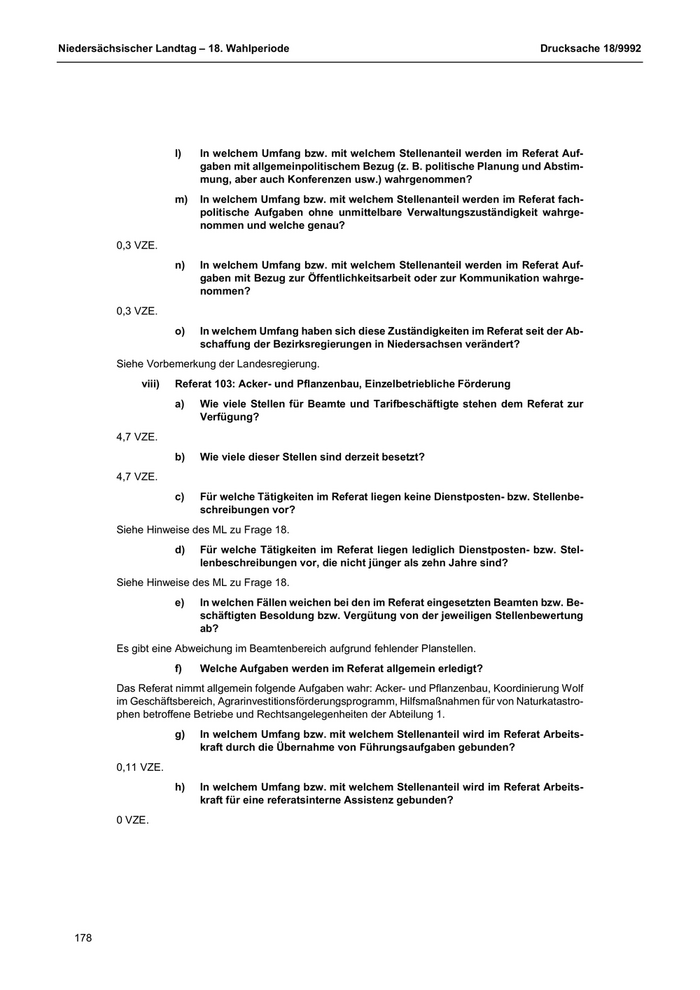 Niedersächsischer Landtag – 18. Wahlperiode

Drucksache 18/9992

l) In welchem Umfang bzw. mit welchem Stellenanteil werden im Referat Aufgaben mit allgemeinpolitischem Bezug (z. B. politische Planung und Abstimmung, aber auch Konferenzen usw.) wahrgenommen?

m) In welchem Umfang bzw. mit welchem Stellenanteil werden im Referat fachpolitische Aufgaben ohne unmittelbare Verwaltungszuständigkeit wahrgenommen und welche genau?

0,3 VZE.

n) In welchem Umfang bzw. mit welchem Stellenanteil werden im Referat Aufgaben mit Bezug zur Öffentlichkeitsarbeit oder zur Kommunikation wahrgenommen?

0,3 VZE.

o) In welchem Umfang haben sich diese Zuständigkeiten im Referat seit der Abschaffung der Bezirksregierungen in Niedersachsen verändert?

Siehe Vorbemerkung der Landesregierung.

viii) Referat 103: Acker- und Pflanzenbau, Einzelbetriebliche Förderung

a) Wie viele Stellen für Beamte und Tarifbeschäftigte stehen dem Referat zur Verfügung?

4,7 VZE.

b) Wie viele dieser Stellen sind derzeit besetzt?

4,7 VZE.

c) Für welche Tätigkeiten im Referat liegen keine Dienstposten- bzw. Stellenbeschreibungen vor?

Siehe Hinweise des ML zu Frage 18.

d) Für welche Tätigkeiten im Referat liegen lediglich Dienstposten- bzw. Stellenbeschreibungen vor, die nicht jünger als zehn Jahre sind?

Siehe Hinweise des ML zu Frage 18.

e) In welchen Fällen weichen bei den im Referat eingesetzten Beamten bzw. Beschäftigten Besoldung bzw. Vergütung von der jeweiligen Stellenbewertung ab?

Es gibt eine Abweichung im Beamtenbereich aufgrund fehlender Planstellen.

f) Welche Aufgaben werden im Referat allgemein erledigt?

Das Referat nimmt allgemein folgende Aufgaben wahr: Acker- und Pflanzenbau, Koordinierung Wolf im Geschäftsbereich, Agrarinvestitionsförderungsprogramm, Hilfsmaßnahmen für von Naturkatastrophen betroffene Betriebe und Rechtsangelegenheiten der Abteilung 1.

g) In welchem Umfang bzw. mit welchem Stellenanteil wird im Referat Arbeitskraft durch die Übernahme von Führungsaufgaben gebunden?

0,11 VZE.

h) In welchem Umfang bzw. mit welchem Stellenanteil wird im Referat Arbeitskraft für eine referatsinterne Assistenz gebunden?

0 VZE.

178